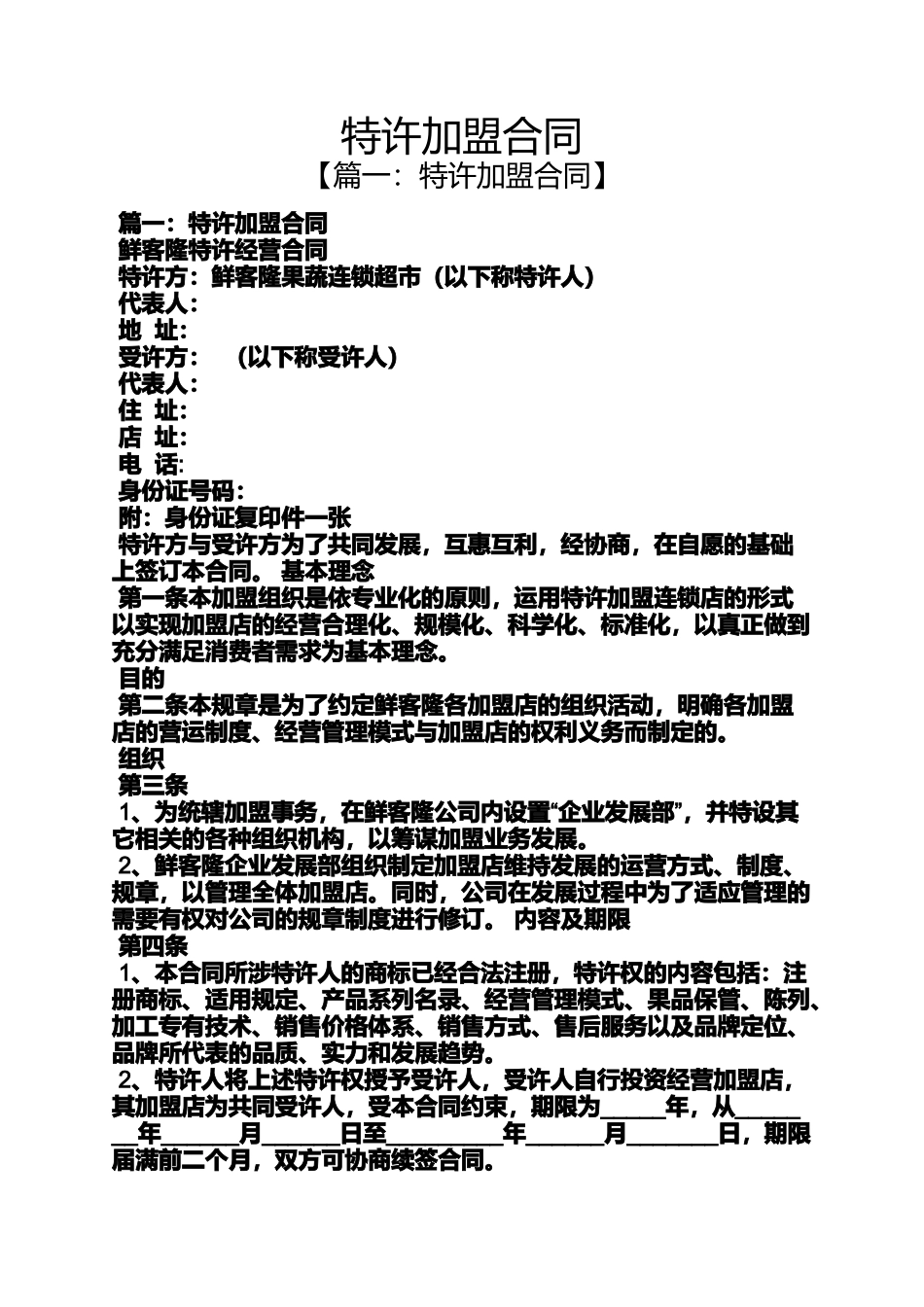 特许加盟合同
【篇一：特许加盟合同】

篇一：特许加盟合同
鲜客隆特许经营合同
特许方：鲜客隆果蔬连锁超市（以下称特许人）
代表人：
地 址：
受许方： （以下称受许人）
代表人：
住 址：
店 址：
电 话：
身份证号码：
附：身份证复印件一张
特许方与受许方为了共同发展，互惠互利，经协商，在自愿的基础上签订本合同。 基本理念
第一条本加盟组织是依专业化的原则，运用特许加盟连锁店的形式以实现加盟店的经营合理化、规模化、科学化、标准化，以真正做到充分满足消费者需求为基本理念。
目的
第二条本规章是为了约定鲜客隆各加盟店的组织活动，明确各加盟店的营运制度、经营管理模式与加盟店的权利义务而制定的。
组织
第三条
1、为统辖加盟事务，在鲜客隆公司内设置“企业发展部”，并特设其它相关的各种组织机构，以筹谋加盟业务发展。
2、鲜客隆企业发展部组织制定加盟店维持发展的运营方式、制度、规章，以管理全体加盟店。同时，公司在发展过程中为了适应管理的需要有权对公司的规章制度进行修订。 内容及期限
第四条
1、本合同所涉特许人的商标已经合法注册，特许权的内容包括：注册商标、适用规定、产品系列名录、经营管理模式、果品保管、陈列、加工专有技术、销售价格体系、销售方式、售后服务以及品牌定位、品牌所代表的品质、实力和发展趋势。
2、特许人将上述特许权授予受许人，受许人自行投资经营加盟店，其加盟店为共同受许人，受本合同约束，期限为______年，从________年_______月_______日至__________年_______月________日，期限届满前二个月，双方可协商续签合同。